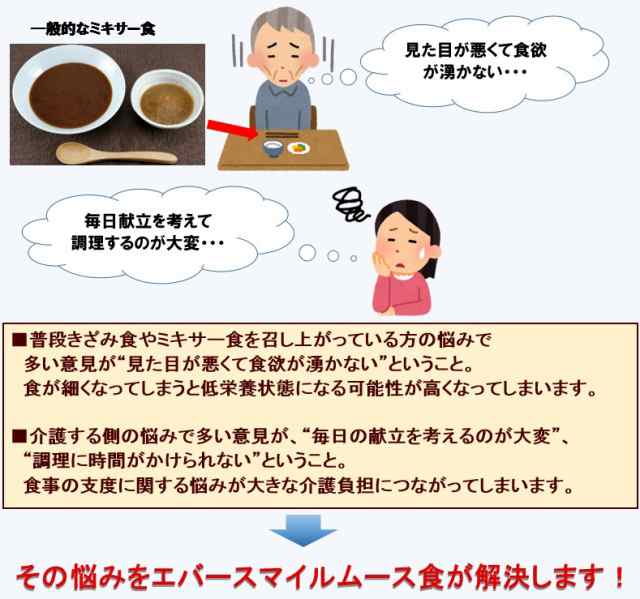 一般的なミキサー食

見た目が悪くて食欲が湧かない・・・

毎日献立を考えて調理するのが大変・・・

■普段きざみ食やミキサー食を召し上がっている方の悩みで多い意見が“見た目が悪くて食欲が湧かない”ということ。食が細くなってしまうと低栄養状態になる可能性が高くなってしまいます。

■介護する側の悩みで多い意見が、“毎日の献立を考えるのが大変”、“調理に時間がかけられない”ということ。食事の支度に関する悩みが大きな介護負担につながってしまいます。

その悩みをエバースマイルムース食が解決します！